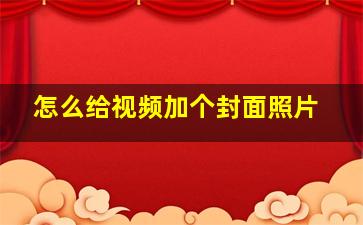 怎么给视频加个封面照片